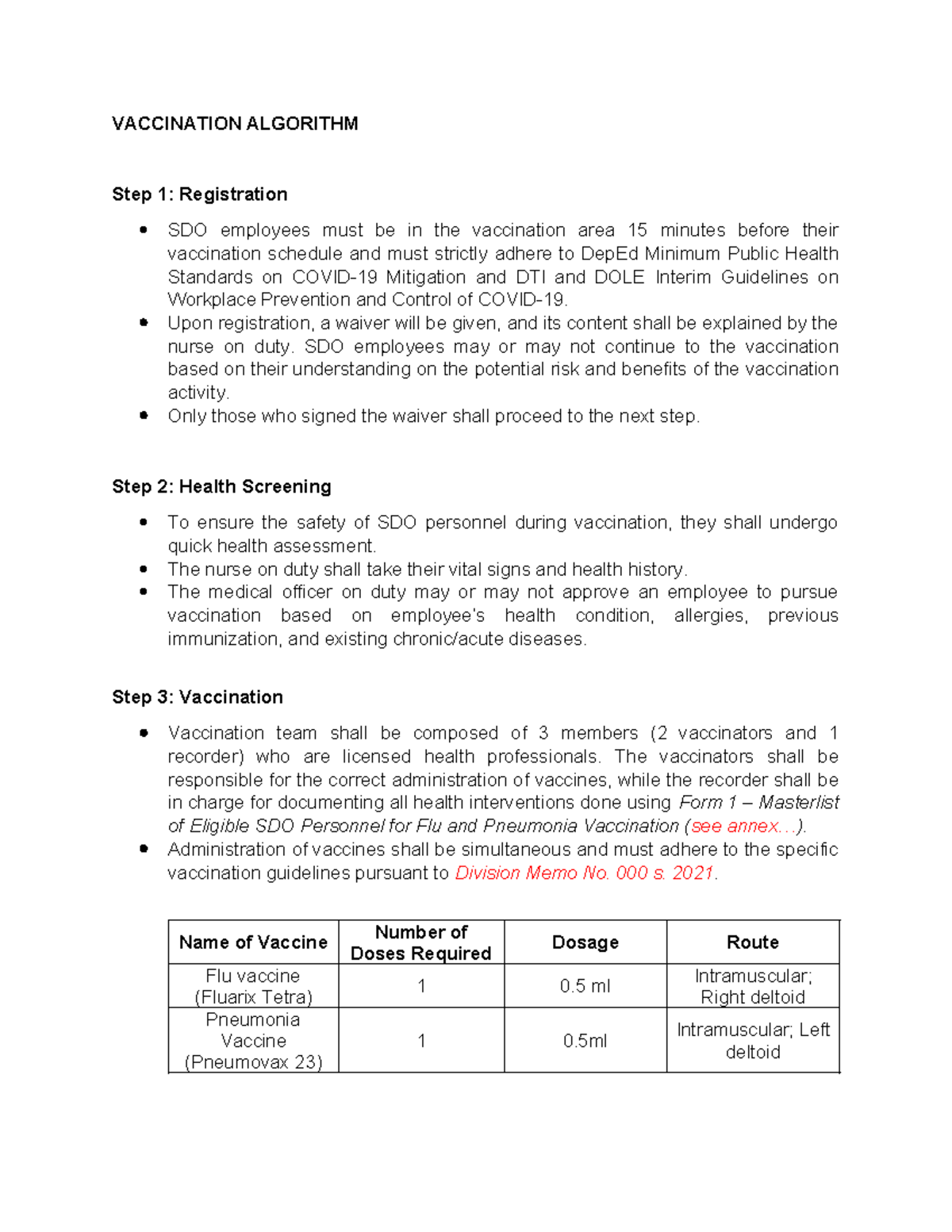 VACCINATION ALGORITHM

Step 1: Registration

• SDO employees must be in the vaccination area 15 minutes before their vaccination schedule and must strictly adhere to DepEd Minimum Public Health Standards on COVID-19 Mitigation and DTI and DOLE Interim Guidelines on Workplace Prevention and Control of COVID-19.
• Upon registration, a waiver will be given, and its content shall be explained by the nurse on duty. SDO employees may or may not continue to the vaccination based on their understanding on the potential risk and benefits of the vaccination activity.
• Only those who signed the waiver shall proceed to the next step.

Step 2: Health Screening

• To ensure the safety of SDO personnel during vaccination, they shall undergo quick health assessment.
• The nurse on duty shall take their vital signs and health history.
• The medical officer on duty may or may not approve an employee to pursue vaccination based on employee's health condition, allergies, previous immunization, and existing chronic/acute diseases.

Step 3: Vaccination

• Vaccination team shall be composed of 3 members (2 vaccinators and 1 recorder) who are licensed health professionals. The vaccinators shall be responsible for the correct administration of vaccines, while the recorder shall be in charge for documenting all health interventions done using Form 1 – Masterlist of Eligible SDO Personnel for Flu and Pneumonia Vaccination (see annex…).
• Administration of vaccines shall be simultaneous and must adhere to the specific vaccination guidelines pursuant to Division Memo No. 000 s. 2021.

| Name of Vaccine | Number of Doses Required | Dosage | Route |
|---|---|---|---|
| Flu vaccine (Fluarix Tetra) | 1 | 0.5 ml | Intramuscular; Right deltoid |
| Pneumonia Vaccine (Pneumovax 23) | 1 | 0.5ml | Intramuscular; Left deltoid |